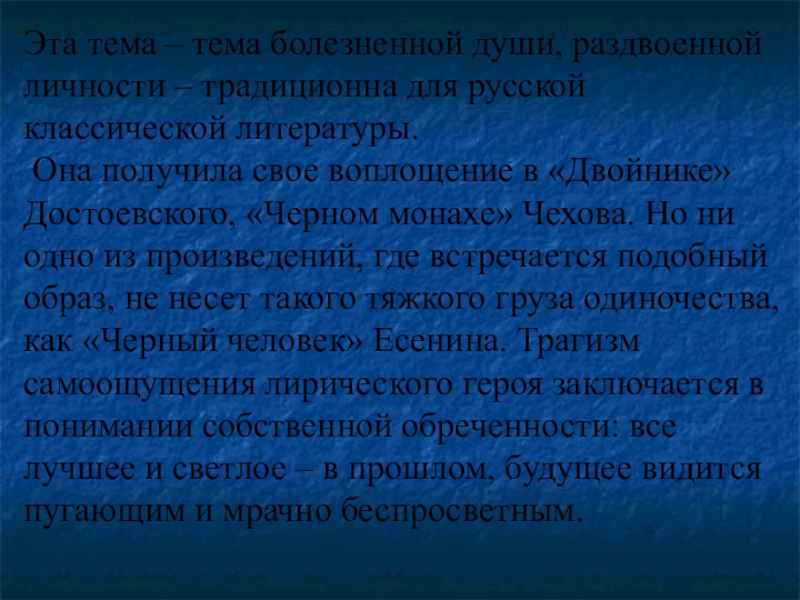 Эта тема – тема болезненной души, раздвоенной личности – традиционна для русской классической литературы.

Она получила свое воплощение в «Двойнике» Достоевского, «Черном монахе» Чехова. Но ни одно из произведений, где встречается подобный образ, не несет такого тяжкого груза одиночества, как «Черный человек» Есенина. Трагизм самоощущения лирического героя заключается в понимании собственной обреченности: все лучшее и светлое – в прошлом, будущее видится пугающим и мрачно беспросветным.